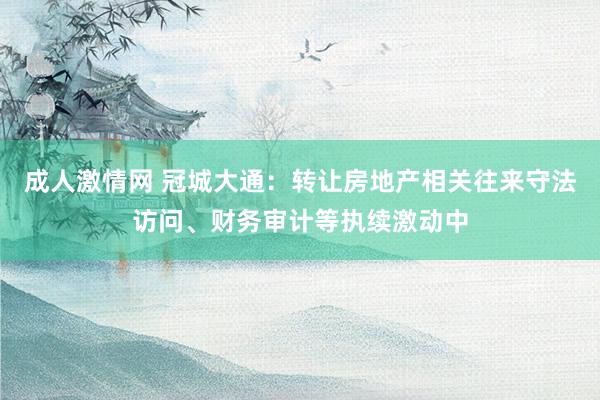 成人激情网 冠城大通：转让房地产相关往来守法访问、财务审计等执续激动中